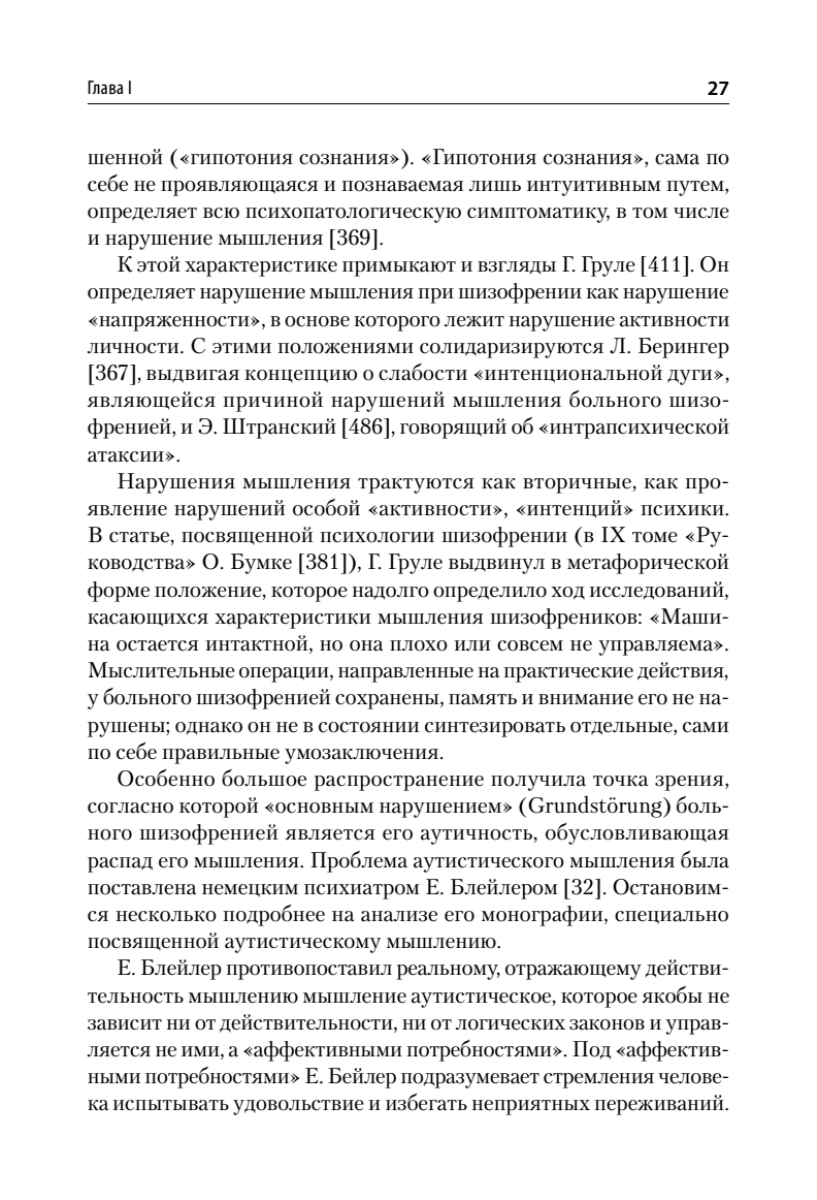 Глава I

27

шенной («гипотония сознания»). «Гипотония сознания», сама по себе не проявляющаяся и познаваемая лишь интуитивным путем, определяет всю психопатологическую симптоматику, в том числе и нарушение мышления [369].

К этой характеристике примыкают и взгляды Г. Груле [411]. Он определяет нарушение мышления при шизофрении как нарушение «напряженности», в основе которого лежит нарушение активности личности. С этими положениями солидаризируются Л. Берингер [367], выдвигая концепцию о слабости «интенциональной дуги», являющейся причиной нарушений мышления больного шизофренией, и Э. Штранский [486], говорящий об «интрапсихической атаксии».

Нарушения мышления трактуются как вторичные, как проявление нарушений особой «активности», «интенций» психики. В статье, посвященной психологии шизофрении (в IX томе «Руководства» О. Бумке [381]), Г. Груле выдвинул в метафорической форме положение, которое надолго определило ход исследований, касающихся характеристики мышления шизофреников: «Машина остается интактной, но она плохо или совсем не управляема». Мыслительные операции, направленные на практические действия, у больного шизофренией сохранены, память и внимание его не нарушены; однако он не в состоянии синтезировать отдельные, сами по себе правильные умозаключения.

Особенно большое распространение получила точка зрения, согласно которой «основным нарушением» (Grundstörung) больного шизофренией является его аутичность, обусловливающая распад его мышления. Проблема аутистического мышления была поставлена немецким психиатром Е. Блейлером [32]. Остановимся несколько подробнее на анализе его монографии, специально посвященной аутистическому мышлению.

Е. Блейлер противопоставил реальному, отражающему действительность мышлению мышление аутистическое, которое якобы не зависит ни от действительности, ни от логических законов и управляется не ими, а «аффективными потребностями». Под «аффективными потребностями» Е. Бейлер подразумевает стремления человека испытывать удовольствие и избегать неприятных переживаний.